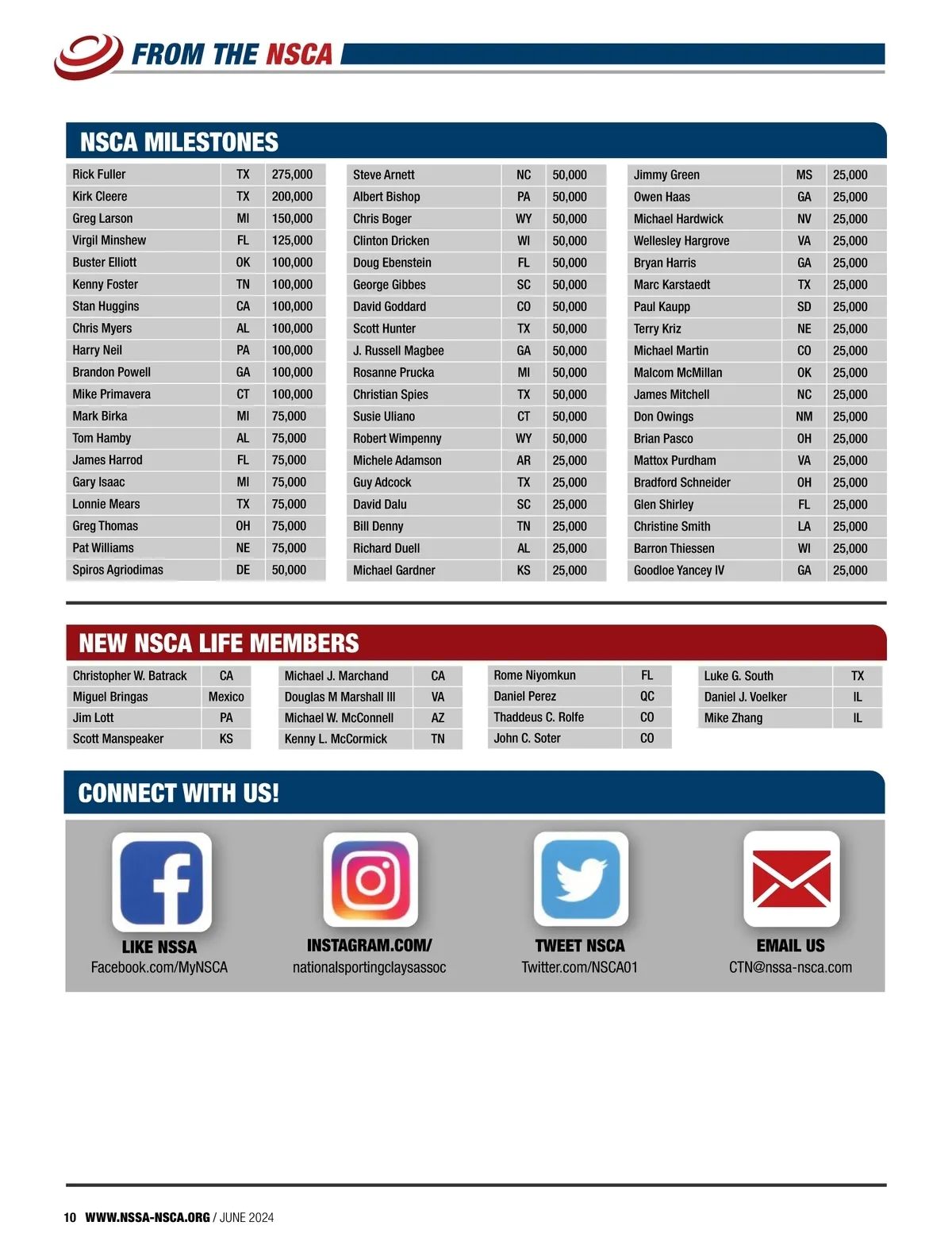 FROM THE NSCA

NSCA MILESTONES

| Rick Fuller | TX | 275,000 |
|---|---|---|
| Kirk Cleere | TX | 200,000 |
| Greg Larson | MI | 150,000 |
| Virgil Minshew | FL | 125,000 |
| Buster Elliott | OK | 100,000 |
| Kenny Foster | TN | 100,000 |
| Stan Huggins | CA | 100,000 |
| Chris Myers | AL | 100,000 |
| Harry Neil | PA | 100,000 |
| Brandon Powell | GA | 100,000 |
| Mike Primavera | CT | 100,000 |
| Mark Birka | MI | 75,000 |
| Tom Hamby | AL | 75,000 |
| James Harrod | FL | 75,000 |
| Gary Isaac | MI | 75,000 |
| Lonnie Mears | TX | 75,000 |
| Greg Thomas | OH | 75,000 |
| Pat Williams | NE | 75,000 |
| Spiros Agriodimas | DE | 50,000 |

| Steve Arnett | NC | 50,000 |
|---|---|---|
| Albert Bishop | PA | 50,000 |
| Chris Boger | WY | 50,000 |
| Clinton Dricken | WI | 50,000 |
| Doug Ebenstein | FL | 50,000 |
| George Gibbes | SC | 50,000 |
| David Goddard | CO | 50,000 |
| Scott Hunter | TX | 50,000 |
| J. Russell Magbee | GA | 50,000 |
| Rosanne Prucka | MI | 50,000 |
| Christian Spies | TX | 50,000 |
| Susie Uliano | CT | 50,000 |
| Robert Wimpenny | WY | 50,000 |
| Michele Adamson | AR | 25,000 |
| Guy Adcock | TX | 25,000 |
| David Dalu | SC | 25,000 |
| Bill Denny | TN | 25,000 |
| Richard Duell | AL | 25,000 |
| Michael Gardner | KS | 25,000 |

| Jimmy Green | MS | 25,000 |
|---|---|---|
| Owen Haas | GA | 25,000 |
| Michael Hardwick | NV | 25,000 |
| Wellesley Hargrove | VA | 25,000 |
| Bryan Harris | GA | 25,000 |
| Marc Karstaedt | TX | 25,000 |
| Paul Kaupp | SD | 25,000 |
| Terry Kriz | NE | 25,000 |
| Michael Martin | CO | 25,000 |
| Malcom McMillan | OK | 25,000 |
| James Mitchell | NC | 25,000 |
| Don Owings | NM | 25,000 |
| Brian Pasco | OH | 25,000 |
| Mattox Purdham | VA | 25,000 |
| Bradford Schneider | OH | 25,000 |
| Glen Shirley | FL | 25,000 |
| Christine Smith | LA | 25,000 |
| Barron Thiessen | WI | 25,000 |
| Goodloe Yancey IV | GA | 25,000 |

NEW NSCA LIFE MEMBERS

| Christopher W. Batrack | CA |
|---|---|
| Miguel Bringas | Mexico |
| Jim Lott | PA |
| Scott Manspeaker | KS |

| Michael J. Marchand | CA |
|---|---|
| Douglas M Marshall III | VA |
| Michael W. McConnell | AZ |
| Kenny L. McCormick | TN |

| Rome Niyomkun | FL |
|---|---|
| Daniel Perez | QC |
| Thaddeus C. Rolfe | CO |
| John C. Soter | CO |

| Luke G. South | TX |
|---|---|
| Daniel J. Voelker | IL |
| Mike Zhang | IL |

CONNECT WITH US!

LIKE NSSA
Facebook.com/MyNSCA

INSTAGRAM.COM/
nationalsportingclaysassoc

TWEET NSCA
Twitter.com/NSCA01

EMAIL US
CTN@nssa-nsca.com

10 WWW.NSSA-NSCA.ORG / JUNE 2024